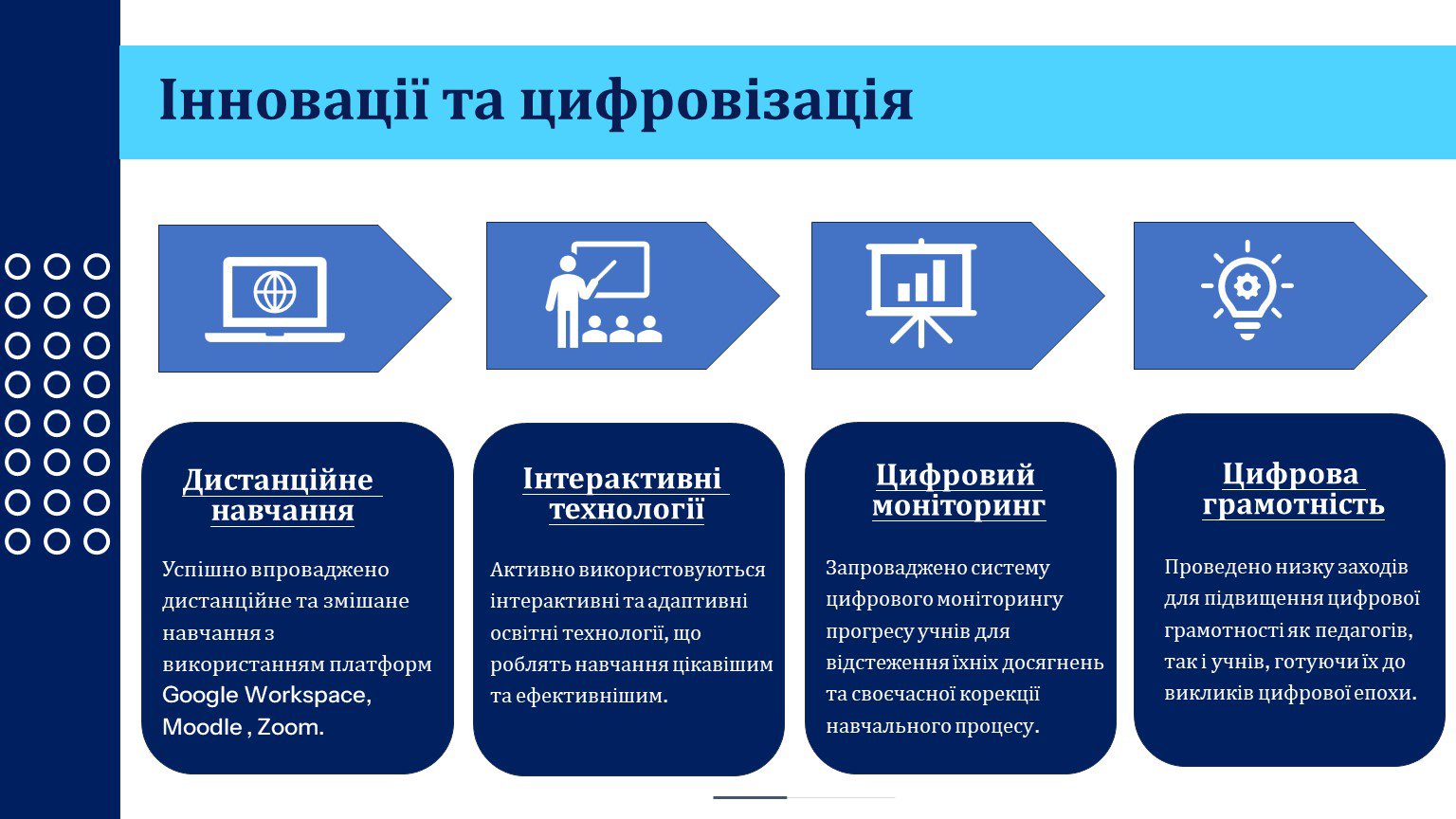 Інновації та цифровізація

Дистанційне навчання

Успішно впроваджено дистанційне та змішане навчання з використанням платформ Google Workspace, Moodle , Zoom.

Інтерактивні технології

Активно використовуються інтерактивні та адаптивні освітні технології, що роблять навчання цікавішим та ефективнішим.

Цифровий моніторинг

Запроваджено систему цифрового моніторингу прогресу учнів для відстеження їхніх досягнень та своєчасної корекції навчального процесу.

Цифрова грамотність

Проведено низку заходів для підвищення цифрової грамотності як педагогів, так і учнів, готуючи їх до викликів цифрової епохи.